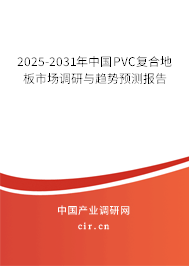 2025-2031年中国PVC复合地板市场调研与趋势预测报告

中国产业调研网

cir.cn